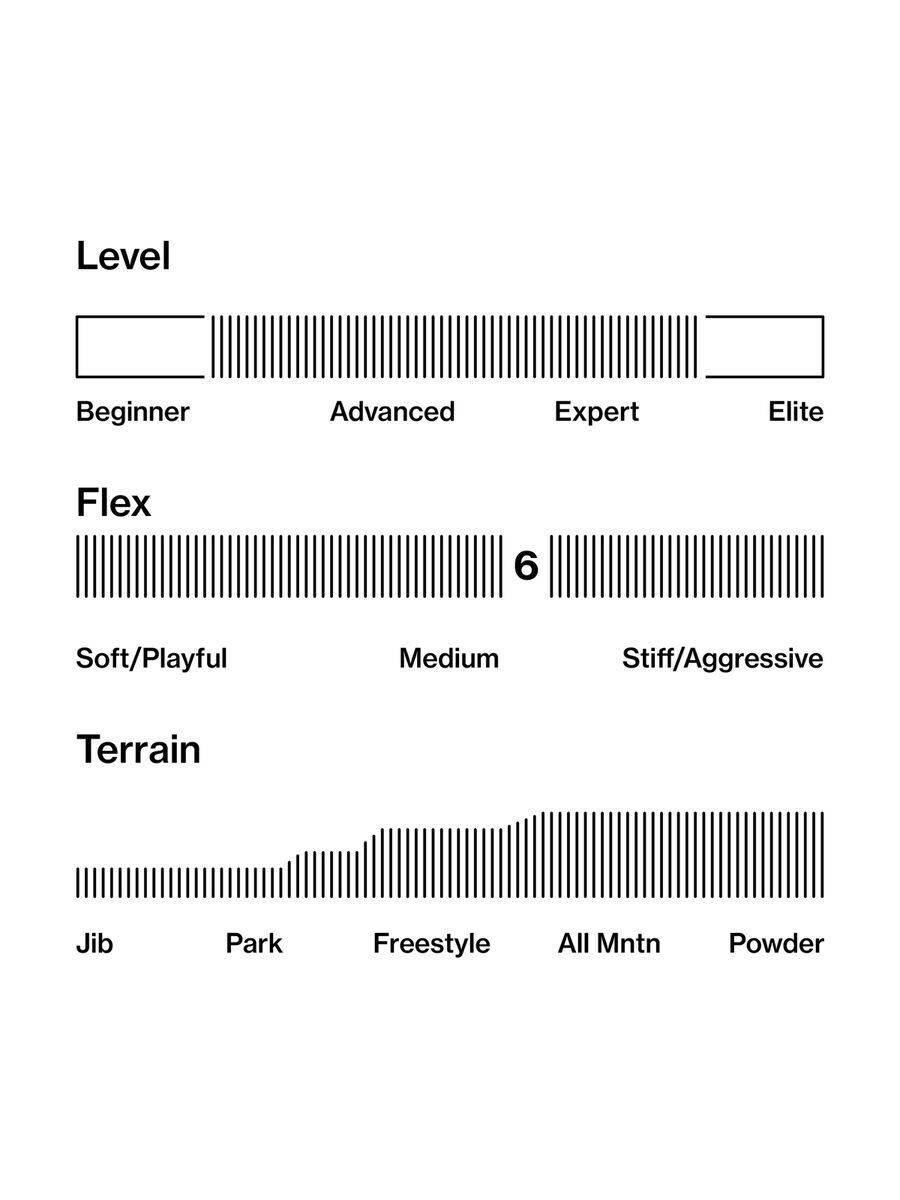 Level

Beginner Advanced Expert Elite

Flex

6

Soft/Playful Medium Stiff/Aggressive

Terrain

Jib Park Freestyle All Mntn Powder